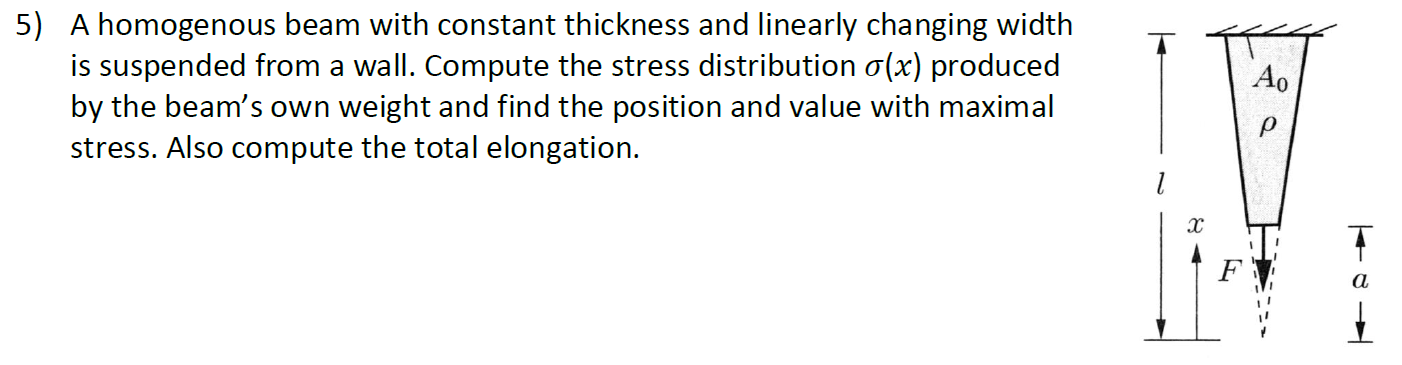 5) A homogenous beam with constant thickness and linearly changing width is suspended from a wall. Compute the stress distribution $\sigma(x)$ produced by the beam's own weight and find the position and value with maximal stress. Also compute the total elongation.

$A_0$
$\rho$
$l$
$x$
$F$
$a$